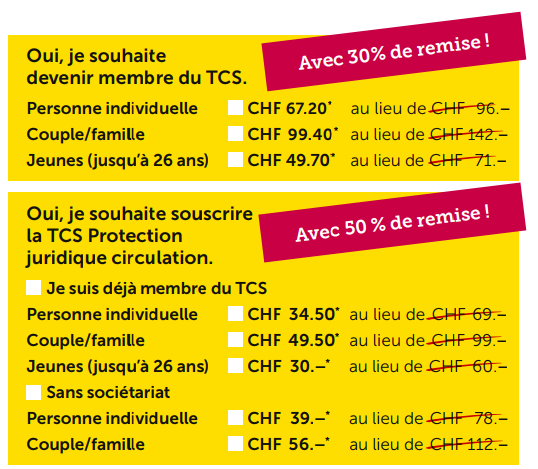 Oui, je souhaite devenir membre du TCS.

Avec 30% de remise !

Personne individuelle CHF 67.20* au lieu de CHF 96.–
Couple/famille CHF 99.40* au lieu de CHF 142.–
Jeunes (jusqu'à 26 ans) CHF 49.70* au lieu de CHF 71.–

Oui, je souhaite souscrire la TCS Protection juridique circulation.

Avec 50 % de remise !

Je suis déjà membre du TCS
Personne individuelle CHF 34.50* au lieu de CHF 69.–
Couple/famille CHF 49.50* au lieu de CHF 99.–
Jeunes (jusqu'à 26 ans) CHF 30.–* au lieu de CHF 60.–
Sans sociétariat
Personne individuelle CHF 39.–* au lieu de CHF 78.–
Couple/famille CHF 56.–* au lieu de CHF 112.–